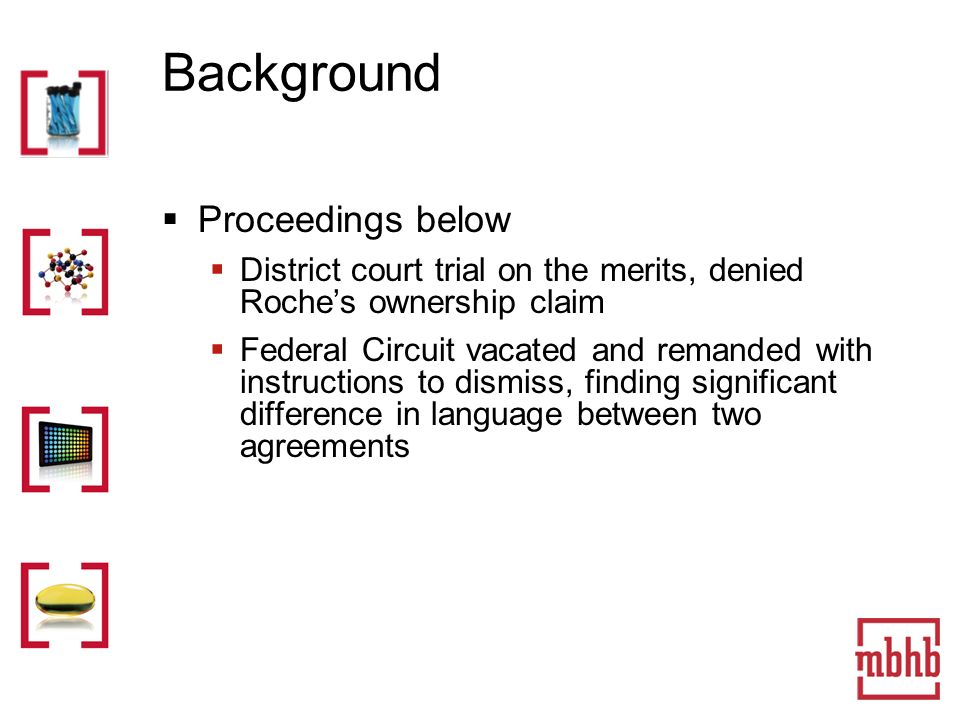 Background

▪ Proceedings below
▪ District court trial on the merits, denied Roche’s ownership claim
▪ Federal Circuit vacated and remanded with instructions to dismiss, finding significant difference in language between two agreements

mbhb